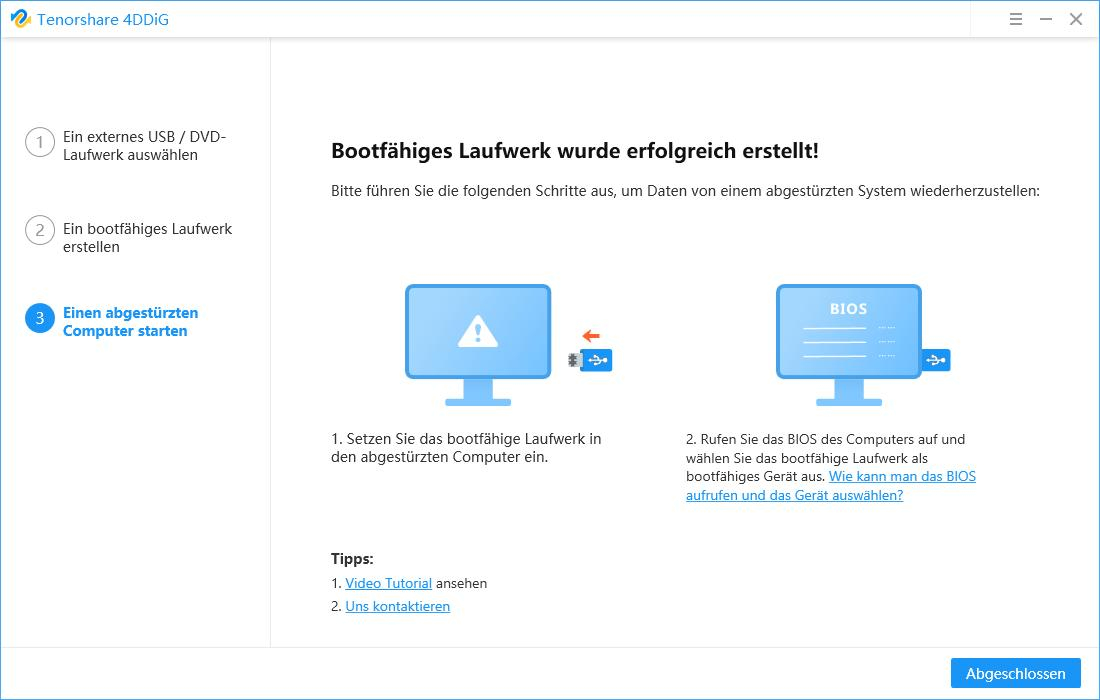 Tenorshare 4DDiG

1 Ein externes USB / DVD-Laufwerk auswählen

2 Ein bootfähiges Laufwerk erstellen

3 Einen abgestürzten Computer starten

Bootfähiges Laufwerk wurde erfolgreich erstellt!

Bitte führen Sie die folgenden Schritte aus, um Daten von einem abgestürzten System wiederherzustellen:

BIOS

1. Setzen Sie das bootfähige Laufwerk in den abgestürzten Computer ein.

2. Rufen Sie das BIOS des Computers auf und wählen Sie das bootfähige Laufwerk als bootfähiges Gerät aus. Wie kann man das BIOS aufrufen und das Gerät auswählen?

Tipps:
1. Video Tutorial ansehen
2. Uns kontaktieren

Abgeschlossen